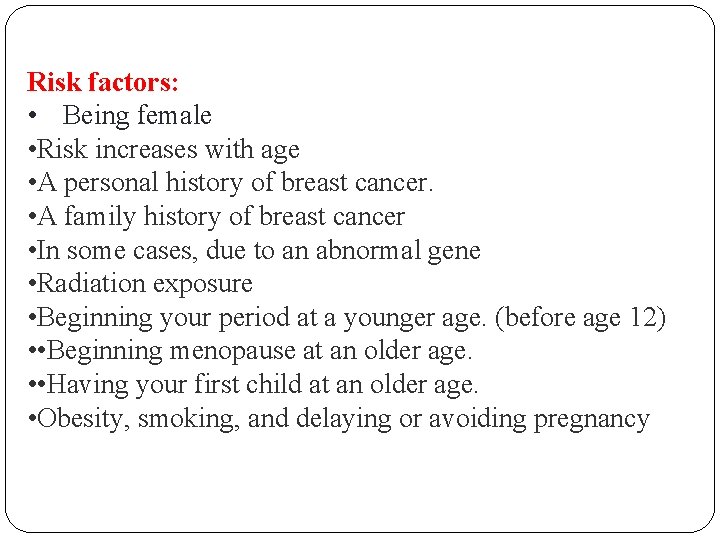 Risk factors:
• Being female
•Risk increases with age
•A personal history of breast cancer.
•A family history of breast cancer
•In some cases, due to an abnormal gene
•Radiation exposure
•Beginning your period at a younger age. (before age 12)
••Beginning menopause at an older age.
••Having your first child at an older age.
•Obesity, smoking, and delaying or avoiding pregnancy